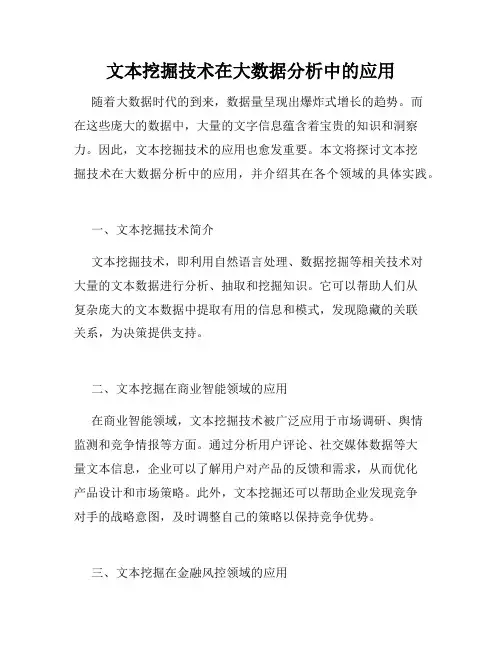 文本挖掘技术在大数据分析中的应用

随着大数据时代的到来，数据量呈现出爆炸式增长的趋势。而在这些庞大的数据中，大量的文字信息蕴含着宝贵的知识和洞察力。因此，文本挖掘技术的应用也愈发重要。本文将探讨文本挖掘技术在大数据分析中的应用，并介绍其在各个领域的具体实践。

一、文本挖掘技术简介

文本挖掘技术，即利用自然语言处理、数据挖掘等相关技术对大量的文本数据进行分析、抽取和挖掘知识。它可以帮助人们从复杂庞大的文本数据中提取有用的信息和模式，发现隐藏的关联关系，为决策提供支持。

二、文本挖掘在商业智能领域的应用

在商业智能领域，文本挖掘技术被广泛应用于市场调研、舆情监测和竞争情报等方面。通过分析用户评论、社交媒体数据等大量文本信息，企业可以了解用户对产品的反馈和需求，从而优化产品设计和市场策略。此外，文本挖掘还可以帮助企业发现竞争对手的战略意图，及时调整自己的策略以保持竞争优势。

三、文本挖掘在金融风控领域的应用